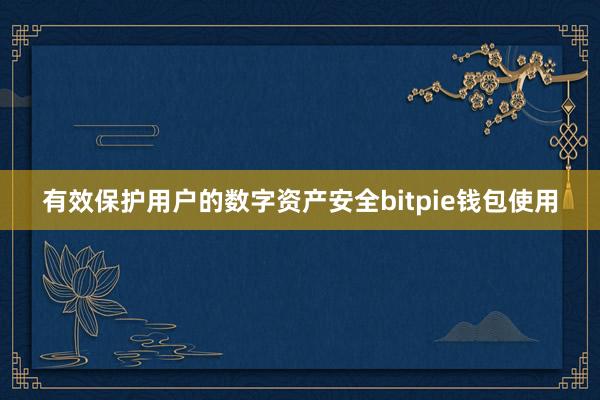 有效保护用户的数字资产安全bitpie钱包使用